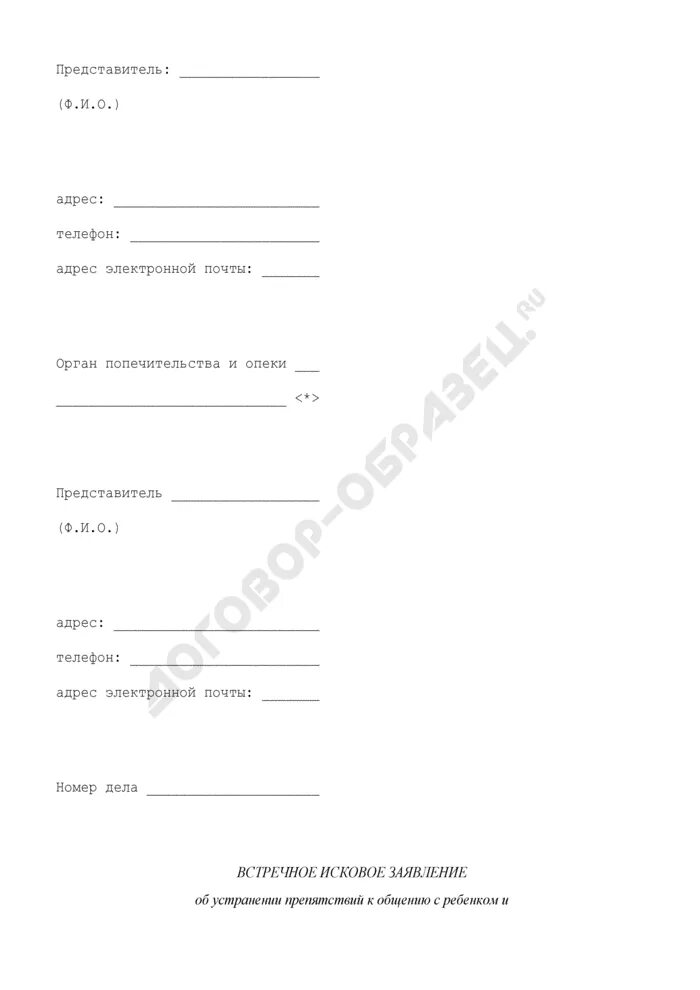 Представитель: ____

(Ф.И.О.)

адрес: ____

телефон: ____

адрес электронной почты: ____

Орган попечительства и опеки ____

____ <*>

Представитель ____

(Ф.И.О.)

адрес: ____

телефон: ____

адрес электронной почты: ____

Номер дела ____

ВСТРЕЧНОЕ ИСКОВОЕ ЗАЯВЛЕНИЕ

об устранении препятствий к общению с ребенком и

ДОГОВОР-ОБРАЗЕЦ.ru